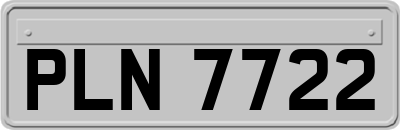 PLN 7722